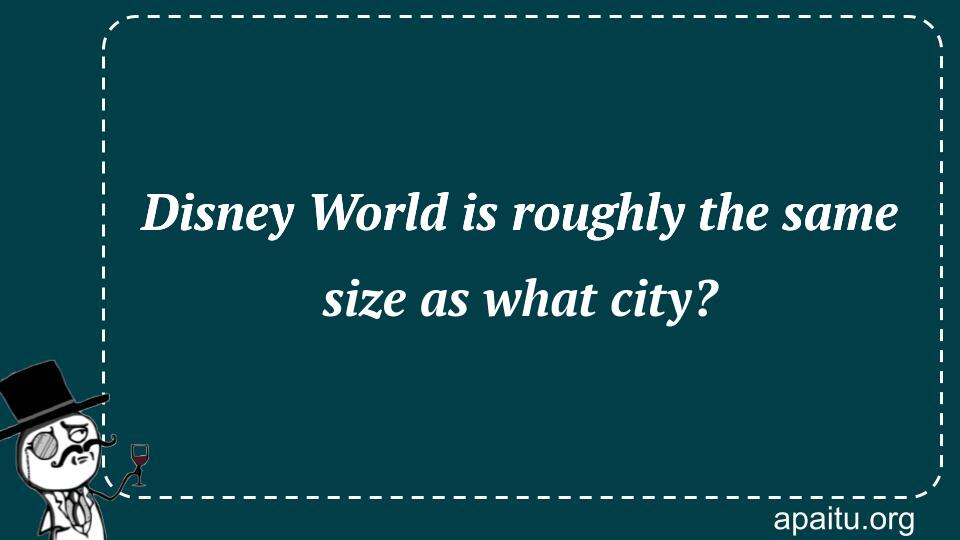 Disney World is roughly the same size as what city?

apaitu.org